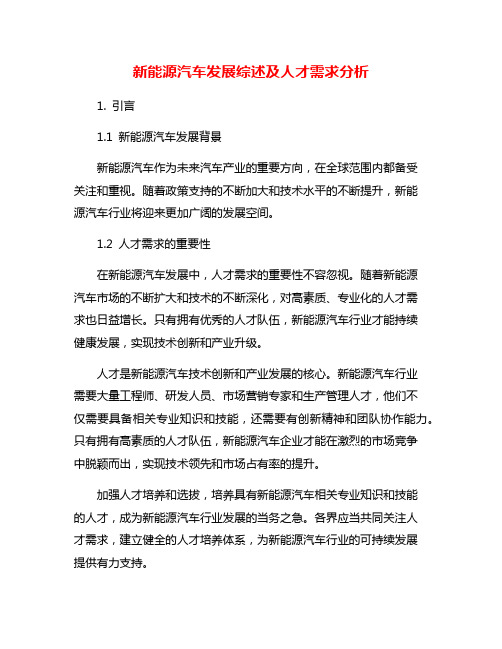 新能源汽车发展综述及人才需求分析

1. 引言

1.1 新能源汽车发展背景

新能源汽车作为未来汽车产业的重要方向，在全球范围内都备受关注和重视。随着政策支持的不断加大和技术水平的不断提升，新能源汽车行业将迎来更加广阔的发展空间。

1.2 人才需求的重要性

在新能源汽车发展中，人才需求的重要性不容忽视。随着新能源汽车市场的不断扩大和技术的不断深化，对高素质、专业化的人才需求也日益增长。只有拥有优秀的人才队伍，新能源汽车行业才能持续健康发展，实现技术创新和产业升级。

人才是新能源汽车技术创新和产业发展的核心。新能源汽车行业需要大量工程师、研发人员、市场营销专家和生产管理人才，他们不仅需要具备相关专业知识和技能，还需要有创新精神和团队协作能力。只有拥有高素质的人才队伍，新能源汽车企业才能在激烈的市场竞争中脱颖而出，实现技术领先和市场占有率的提升。

加强人才培养和选拔，培养具有新能源汽车相关专业知识和技能的人才，成为新能源汽车行业发展的当务之急。各界应当共同关注人才需求，建立健全的人才培养体系，为新能源汽车行业的可持续发展提供有力支持。